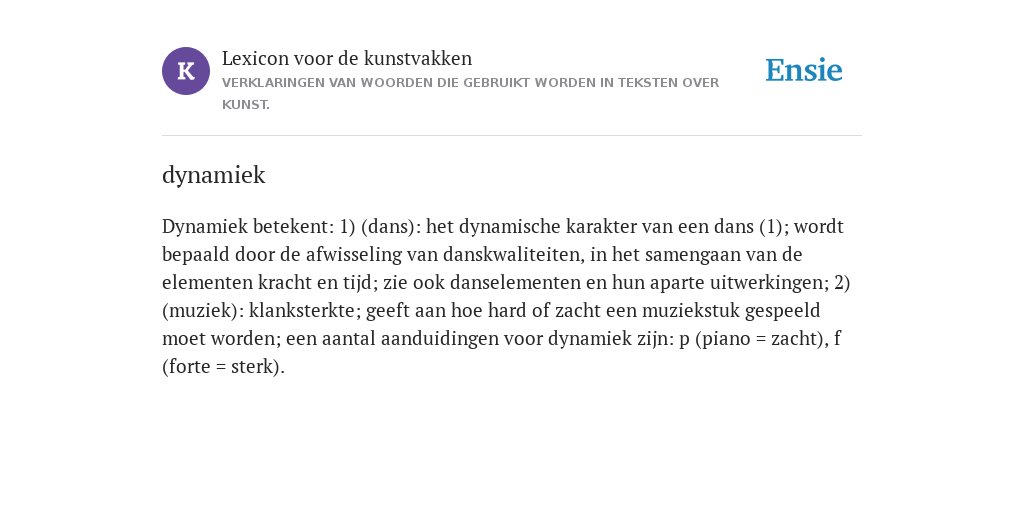 K

Lexicon voor de kunstvakken
VERKLARINGEN VAN WOORDEN DIE GEBRUIKT WORDEN IN TEKSTEN OVER KUNST.

Ensie

dynamiek

Dynamiek betekent: 1) (dans): het dynamische karakter van een dans (1); wordt bepaald door de afwisseling van danskwaliteiten, in het samengaan van de elementen kracht en tijd; zie ook danselementen en hun aparte uitwerkingen; 2) (muziek): klanksterkte; geeft aan hoe hard of zacht een muziekstuk gespeeld moet worden; een aantal aanduidingen voor dynamiek zijn: p (piano = zacht), f (forte = sterk).